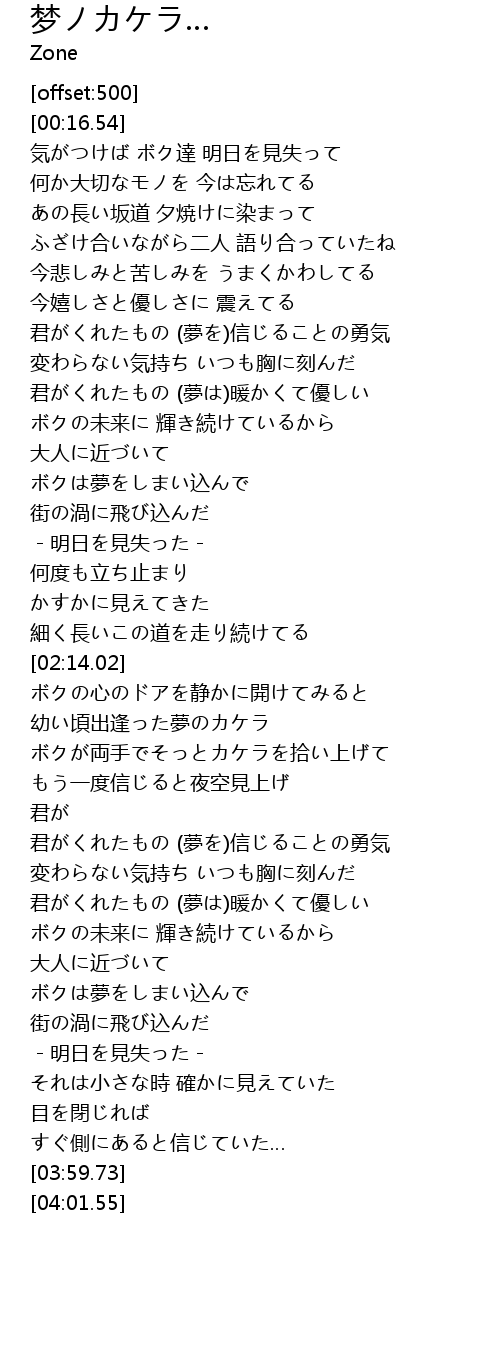 梦ノカケラ...
Zone

[offset:500]
[00:16.54]
気がつけば ボク達 明日を見失って
何か大切なモノを 今は忘れてる
あの長い坂道 夕焼けに染まって
ふざけ合いながら二人 語り合っていたね
今悲しみと苦しみを うまくかわしてる
今嬉しさと優しさに 震えてる
君がくれたもの (夢を)信じることの勇気
変わらない気持ち いつも胸に刻んだ
君がくれたもの (夢は)暖かくて優しい
ボクの未来に 輝き続けているから
大人に近づいて
ボクは夢をしまい込んで
街の渦に飛び込んだ
- 明日を見失った -
何度も立ち止まり
かすかに見えてきた
細く長いこの道を走り続けてる
[02:14.02]
ボクの心のドアを静かに開けてみると
幼い頃出逢った夢のカケラ
ボクが両手でそっとカケラを拾い上げて
もう一度信じると夜空見上げ
君が
君がくれたもの (夢を)信じることの勇気
変わらない気持ち いつも胸に刻んだ
君がくれたもの (夢は)暖かくて優しい
ボクの未来に 輝き続けているから
大人に近づいて
ボクは夢をしまい込んで
街の渦に飛び込んだ
- 明日を見失った -
それは小さな時 確かに見えていた
目を閉じれば
すぐ側にあると信じていた...
[03:59.73]
[04:01.55]